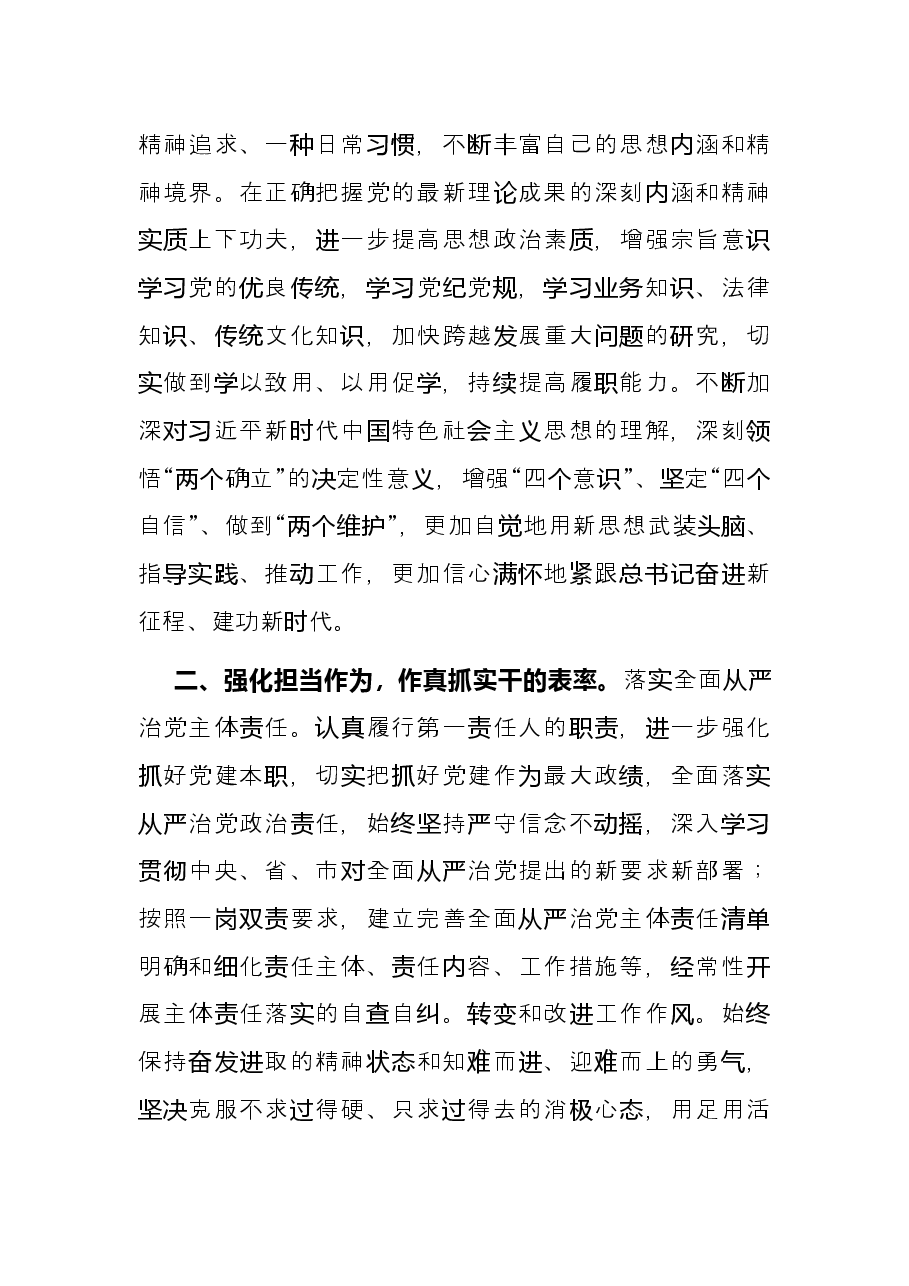 精神追求、一种日常习惯，不断丰富自己的思想内涵和精神境界。在正确把握党的最新理论成果的深刻内涵和精神实质上下功夫，进一步提高思想政治素质，增强宗旨意识学习党的优良传统，学习党纪党规，学习业务知识、法律知识、传统文化知识，加快跨越发展重大问题的研究，切实做到学以致用、以用促学，持续提高履职能力。不断加深对习近平新时代中国特色社会主义思想的理解，深刻领悟“两个确立”的决定性意义，增强“四个意识”、坚定“四个自信”、做到“两个维护”，更加自觉地用新思想武装头脑、指导实践、推动工作，更加信心满怀地紧跟总书记奋进新征程、建功新时代。

二、强化担当作为，作真抓实干的表率。落实全面从严治党主体责任。认真履行第一责任人的职责，进一步强化抓好党建本职，切实把抓好党建作为最大政绩，全面落实从严治党政治责任，始终坚持严守信念不动摇，深入学习贯彻中央、省、市对全面从严治党提出的新要求新部署；按照一岗双责要求，建立完善全面从严治党主体责任清单明确和细化责任主体、责任内容、工作措施等，经常性开展主体责任落实的自查自纠。转变和改进工作作风。始终保持奋发进取的精神状态和知难而进、迎难而上的勇气，坚决克服不求过得硬、只求过得去的消极心态，用足用活